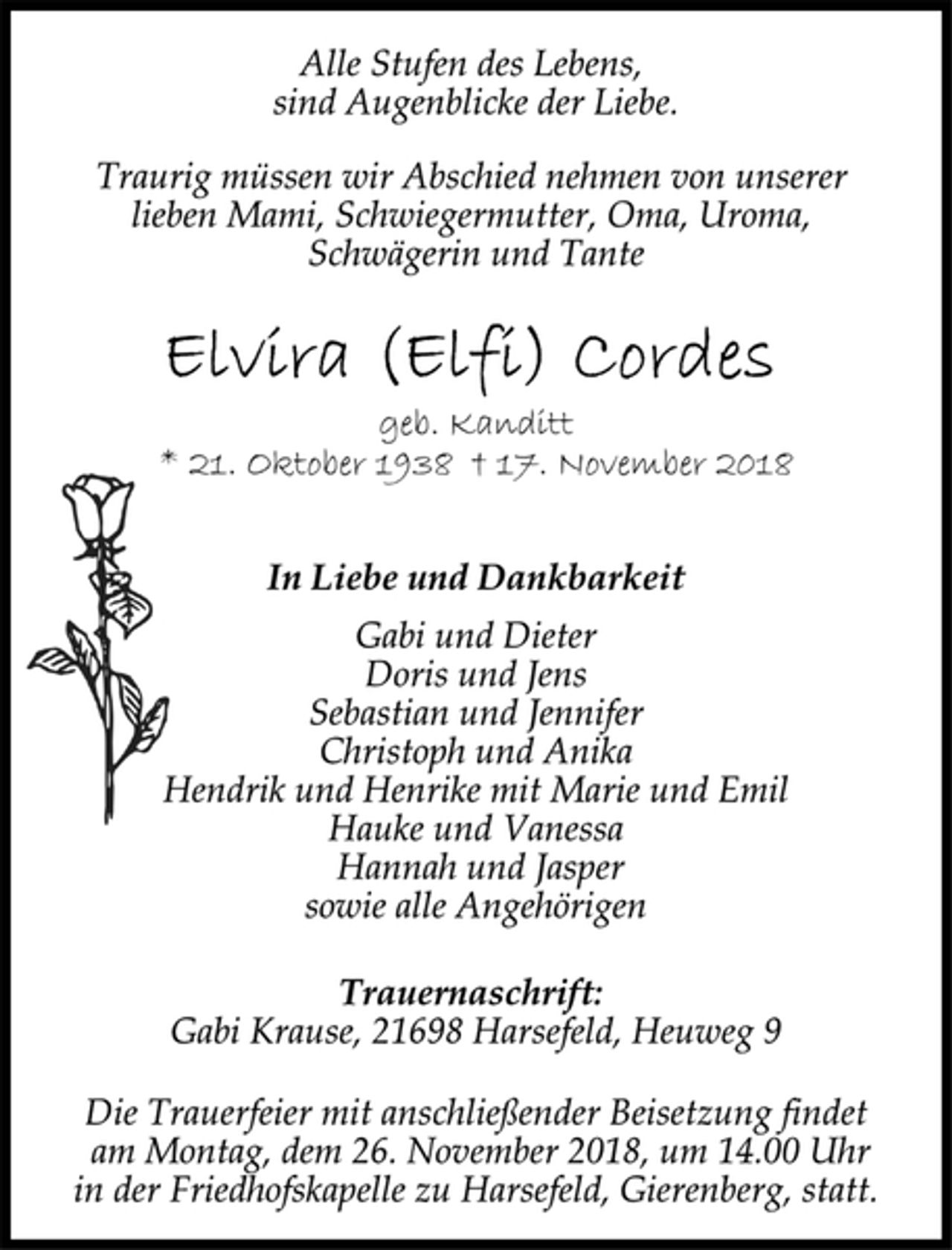 Alle Stufen des Lebens,
sind Augenblicke der Liebe.

Traurig müssen wir Abschied nehmen von unserer lieben Mami, Schwiegermutter, Oma, Uroma, Schwägerin und Tante

Elvira (Elfi) Cordes

geb. Kanditt
* 21. Oktober 1938 † 17. November 2018

In Liebe und Dankbarkeit

Gabi und Dieter
Doris und Jens
Sebastian und Jennifer
Christoph und Anika
Hendrik und Henrike mit Marie und Emil
Hauke und Vanessa
Hannah und Jasper
sowie alle Angehörigen

Trauernaschrift:
Gabi Krause, 21698 Harsefeld, Heuweg 9

Die Trauerfeier mit anschließender Beisetzung findet am Montag, dem 26. November 2018, um 14.00 Uhr in der Friedhofskapelle zu Harsefeld, Gierenberg, statt.